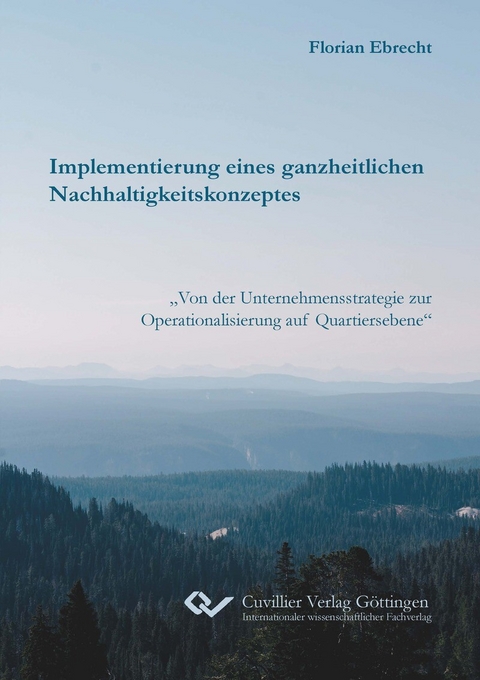 Florian Ebrecht

Implementierung eines ganzheitlichen Nachhaltigkeitskonzeptes

„Von der Unternehmensstrategie zur Operationalisierung auf Quartiersebene“

Cuvillier Verlag Göttingen
Internationaler wissenschaftlicher Fachverlag